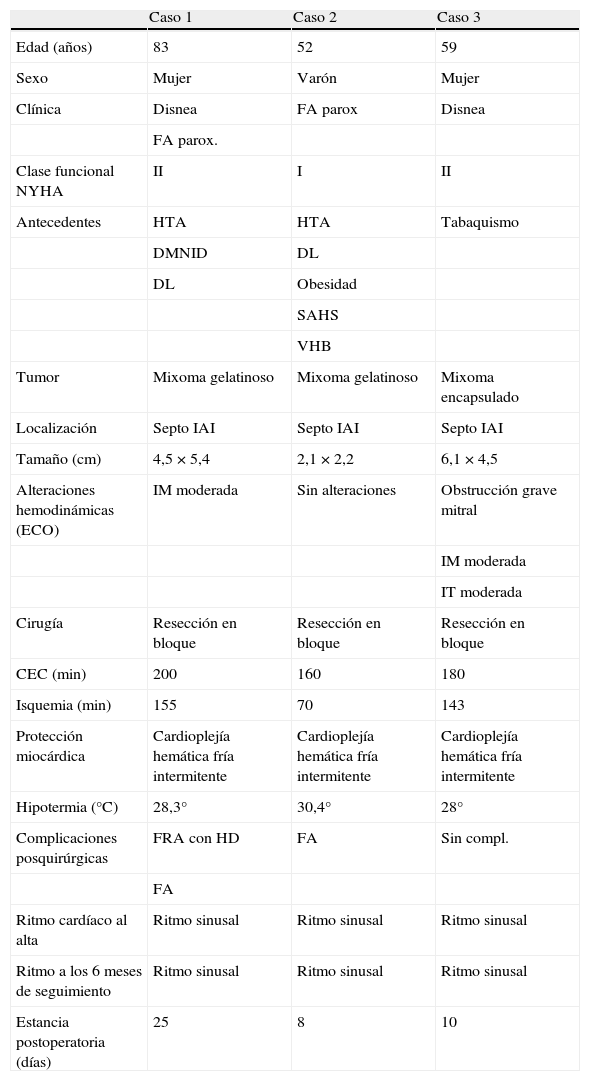 | | Caso 1 | Caso 2 | Caso 3 |
|---|---|---|---|
| Edad (años) | 83 | 52 | 59 |
| Sexo | Mujer | Varón | Mujer |
| Clínica | Disnea | FA parox | Disnea |
| | FA parox. | | |
| Clase funcional NYHA | II | I | II |
| Antecedentes | HTA | HTA | Tabaquismo |
| | DMNID | DL | |
| | DL | Obesidad | |
| | | SAHS | |
| | | VHB | |
| Tumor | Mixoma gelatinoso | Mixoma gelatinoso | Mixoma encapsulado |
| Localización | Septo IAI | Septo IAI | Septo IAI |
| Tamaño (cm) | 4,5 × 5,4 | 2,1 × 2,2 | 6,1 × 4,5 |
| Alteraciones hemodinámicas (ECO) | IM moderada | Sin alteraciones | Obstrucción grave mitral |
| | | | IM moderada |
| | | | IT moderada |
| Cirugía | Resección en bloque | Resección en bloque | Resección en bloque |
| CEC (min) | 200 | 160 | 180 |
| Isquemia (min) | 155 | 70 | 143 |
| Protección miocárdica | Cardioplejía hemática fría intermitente | Cardioplejía hemática fría intermitente | Cardioplejía hemática fría intermitente |
| Hipotermia (°C) | 28,3° | 30,4° | 28° |
| Complicaciones posquirúrgicas | FRA con HD | FA | Sin compl. |
| | FA | | |
| Ritmo cardíaco al alta | Ritmo sinusal | Ritmo sinusal | Ritmo sinusal |
| Ritmo a los 6 meses de seguimiento | Ritmo sinusal | Ritmo sinusal | Ritmo sinusal |
| Estancia postoperatoria (días) | 25 | 8 | 10 |